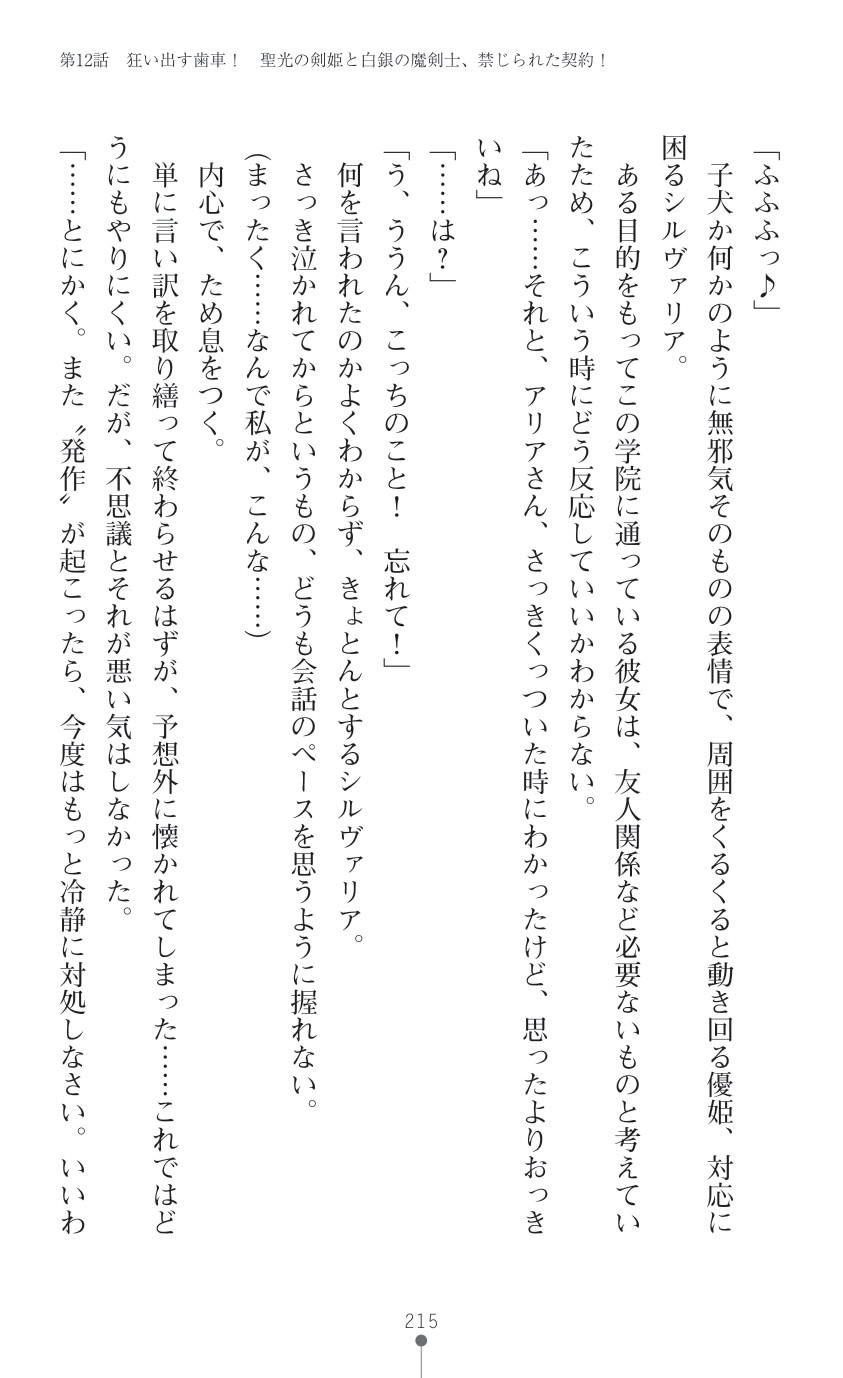 第12話　狂い出す歯車！　聖光の剣姫と白銀の魔剣士、禁じられた契約！

「ふふふっ♪」

子犬か何かのように無邪気そのものの表情で、周囲をくるくると動き回る優姫、対応に困るシルヴァリア。

ある目的をもってこの学院に通っている彼女は、友人関係など必要ないものと考えていたため、こういう時にどう反応していいかわからない。

「あっ……それと、アリアさん、さっきくっついた時にわかったけど、思ったよりおっきいね」

「……は？」

「う、ううん、こっちのこと！　忘れて！」

何を言われたのかよくわからず、きょとんとするシルヴァリア。

さっき泣かれてからというもの、どうも会話のペースを思うように握れない。

（まったく……なんで私が、こんな……）

内心で、ため息をつく。

単に言い訳を取り繕って終わらせるはずが、予想外に懐かれてしまった……これではどうにもやりにくい。だが、不思議とそれが悪い気はしなかった。

「……とにかく。また〝発作〟が起こったら、今度はもっと冷静に対処しなさい。いいわ

215